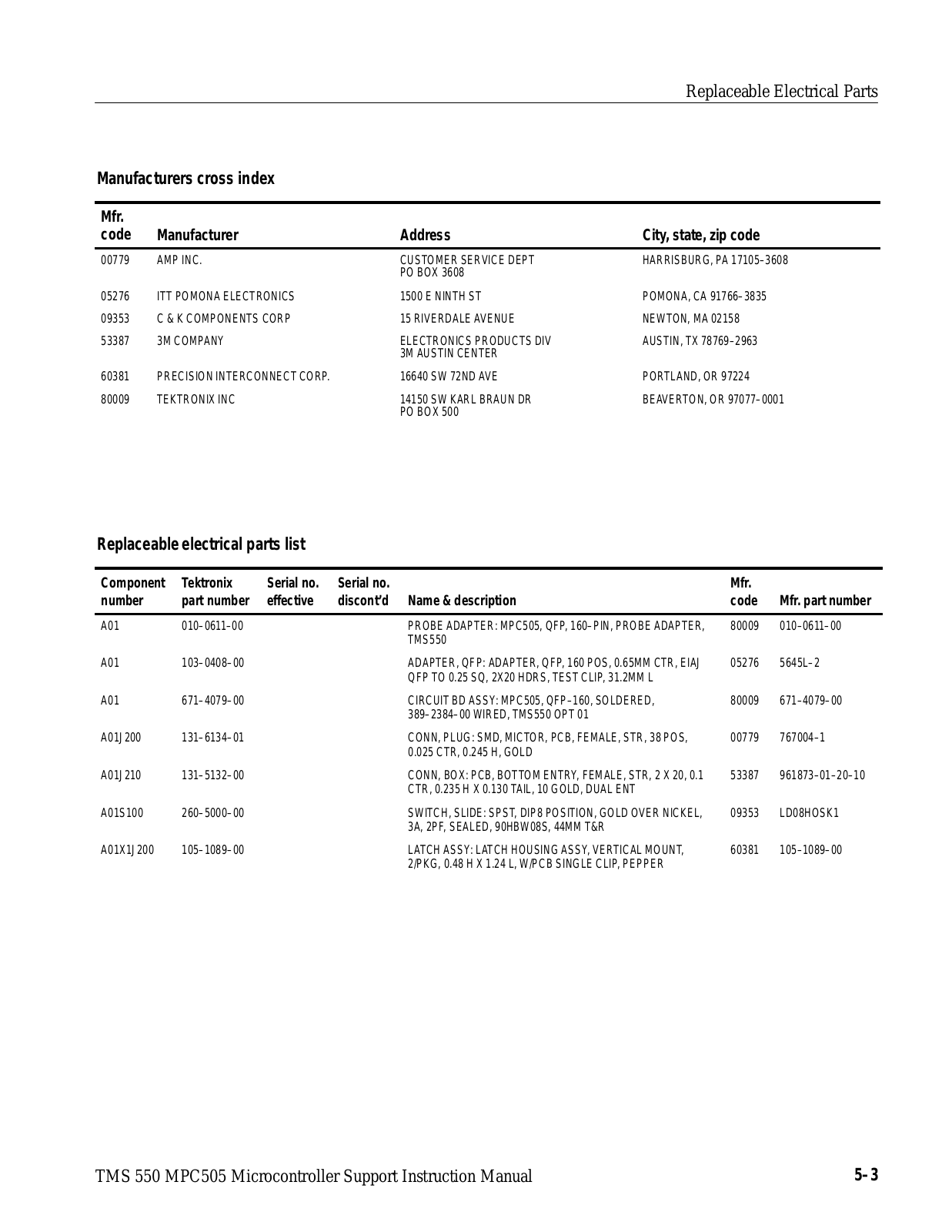 Replaceable Electrical Parts

Manufacturers cross index

| Mfr. code | Manufacturer | Address | City, state, zip code |
|---|---|---|---|
| 00779 | AMP INC. | CUSTOMER SERVICE DEPT PO BOX 3608 | HARRISBURG, PA 17105–3608 |
| 05276 | ITT POMONA ELECTRONICS | 1500 E NINTH ST | POMONA, CA 91766–3835 |
| 09353 | C & K COMPONENTS CORP | 15 RIVERDALE AVENUE | NEWTON, MA 02158 |
| 53387 | 3M COMPANY | ELECTRONICS PRODUCTS DIV 3M AUSTIN CENTER | AUSTIN, TX 78769–2963 |
| 60381 | PRECISION INTERCONNECT CORP. | 16640 SW 72ND AVE | PORTLAND, OR 97224 |
| 80009 | TEKTRONIX INC | 14150 SW KARL BRAUN DR PO BOX 500 | BEAVERTON, OR 97077–0001 |

Replaceable electrical parts list

| Component number | Tektronix part number | Serial no. effective | Serial no. discont'd | Name & description | Mfr. code | Mfr. part number |
|---|---|---|---|---|---|---|
| A01 | 010–0611–00 | | | PROBE ADAPTER: MPC505, QFP, 160–PIN, PROBE ADAPTER, TMS550 | 80009 | 010–0611–00 |
| A01 | 103–0408–00 | | | ADAPTER, QFP: ADAPTER, QFP, 160 POS, 0.65MM CTR, EIAJ QFP TO 0.25 SQ, 2X20 HDRS, TEST CLIP, 31.2MM L | 05276 | 5645L–2 |
| A01 | 671–4079–00 | | | CIRCUIT BD ASSY: MPC505, QFP–160, SOLDERED, 389–2384–00 WIRED, TMS550 OPT 01 | 80009 | 671–4079–00 |
| A01J200 | 131–6134–01 | | | CONN, PLUG: SMD, MICTOR, PCB, FEMALE, STR, 38 POS, 0.025 CTR, 0.245 H, GOLD | 00779 | 767004–1 |
| A01J210 | 131–5132–00 | | | CONN, BOX: PCB, BOTTOM ENTRY, FEMALE, STR, 2 X 20, 0.1 CTR, 0.235 H X 0.130 TAIL, 10 GOLD, DUAL ENT | 53387 | 961873–01–20–10 |
| A01S100 | 260–5000–00 | | | SWITCH, SLIDE: SPST, DIP8 POSITION, GOLD OVER NICKEL, 3A, 2PF, SEALED, 90HBW08S, 44MM T&R | 09353 | LD08HOSK1 |
| A01X1J200 | 105–1089–00 | | | LATCH ASSY: LATCH HOUSING ASSY, VERTICAL MOUNT, 2/PKG, 0.48 H X 1.24 L, W/PCB SINGLE CLIP, PEPPER | 60381 | 105–1089–00 |

TMS 550 MPC505 Microcontroller Support Instruction Manual

5–3